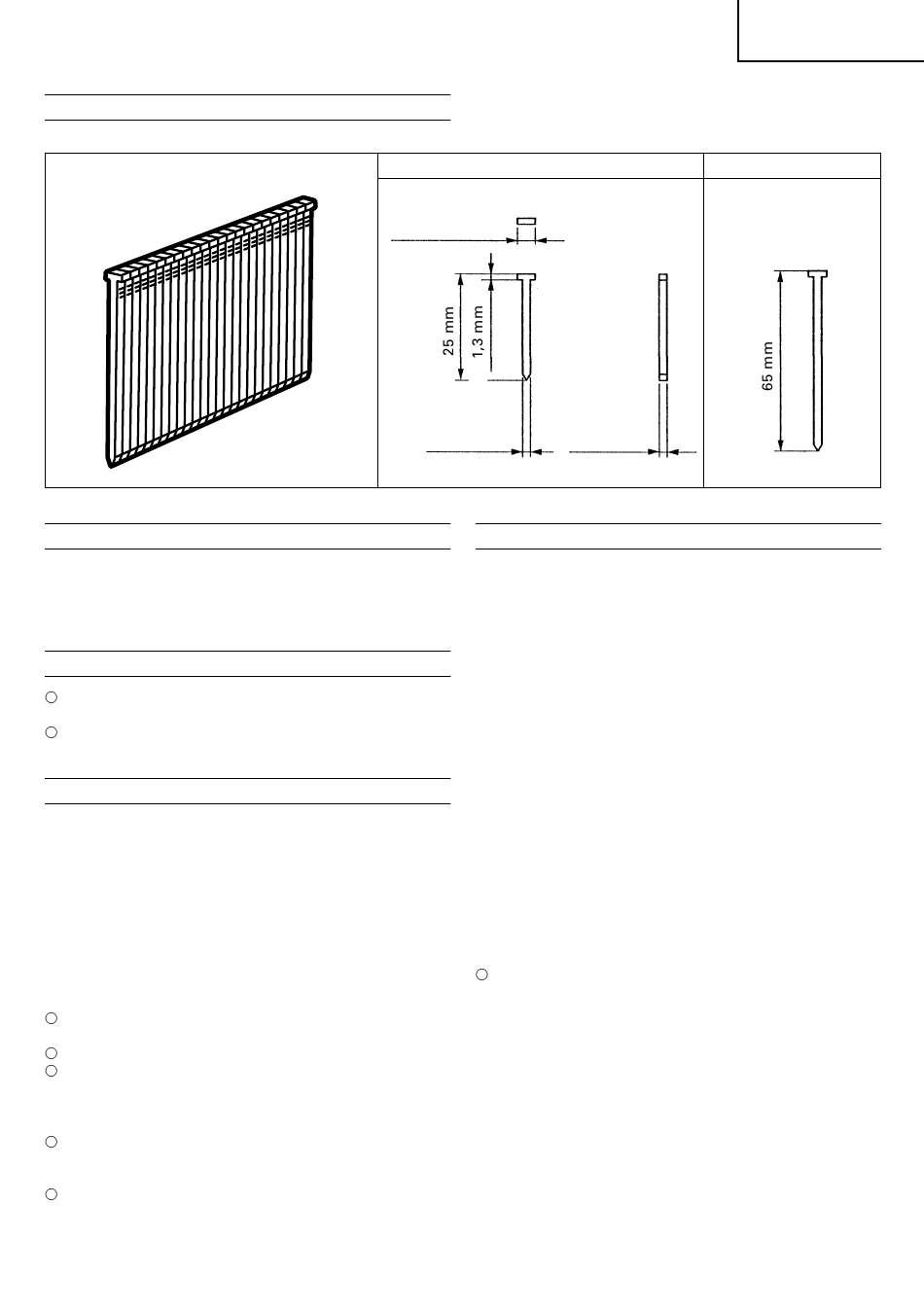 25 mm
1,3 mm
65 mm